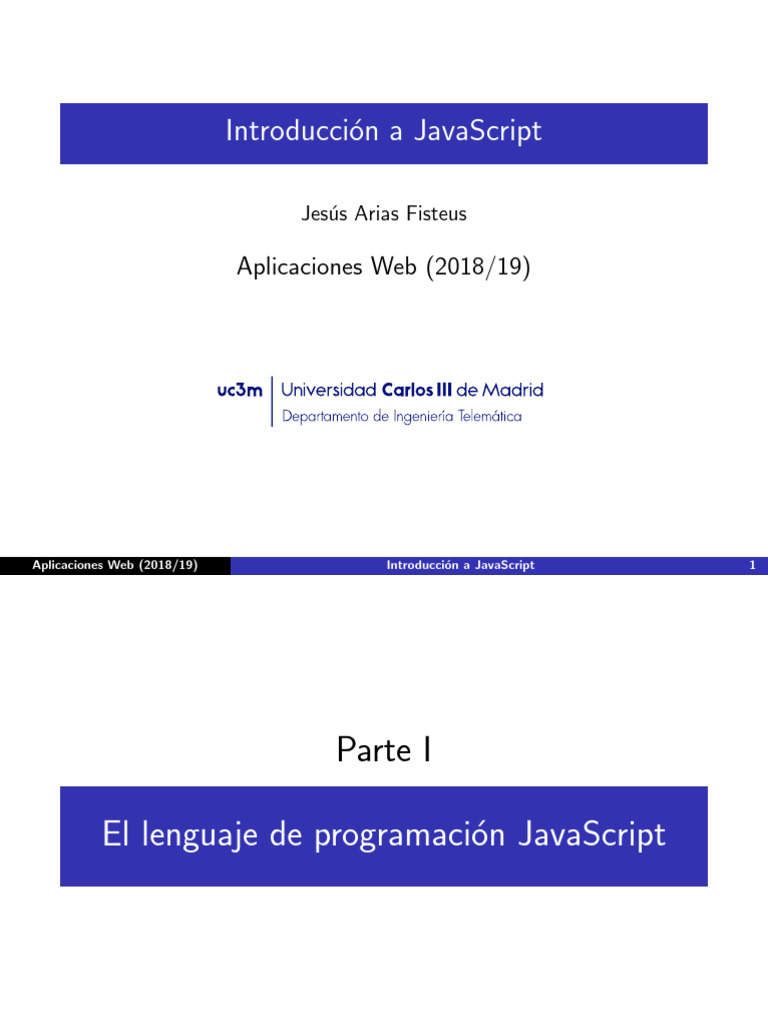 Introducción a JavaScript

Jesús Arias Fisteus

Aplicaciones Web (2018/19)

uc3m Universidad Carlos III de Madrid
Departamento de Ingeniería Telemática

Aplicaciones Web (2018/19) Introducción a JavaScript 1

Parte I

El lenguaje de programación JavaScript